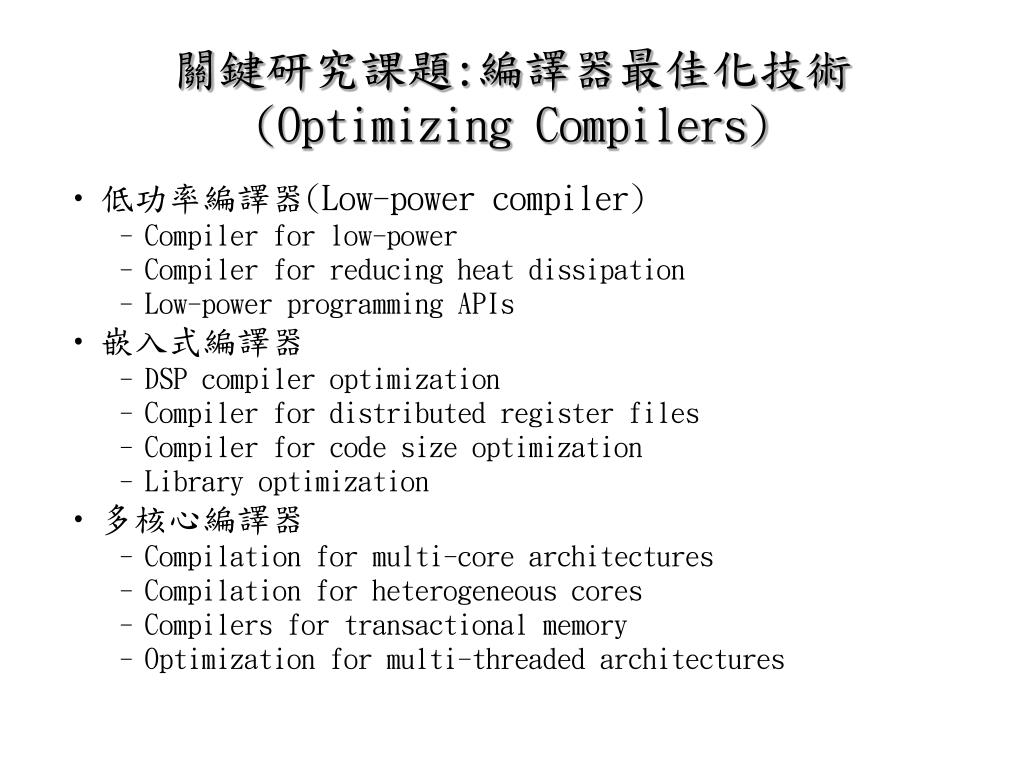 關鍵研究課題:編譯器最佳化技術 (Optimizing Compilers)

• 低功率編譯器(Low-power compiler)
  – Compiler for low-power
  – Compiler for reducing heat dissipation
  – Low-power programming APIs
• 嵌入式編譯器
  – DSP compiler optimization
  – Compiler for distributed register files
  – Compiler for code size optimization
  – Library optimization
• 多核心編譯器
  – Compilation for multi-core architectures
  – Compilation for heterogeneous cores
  – Compilers for transactional memory
  – Optimization for multi-threaded architectures